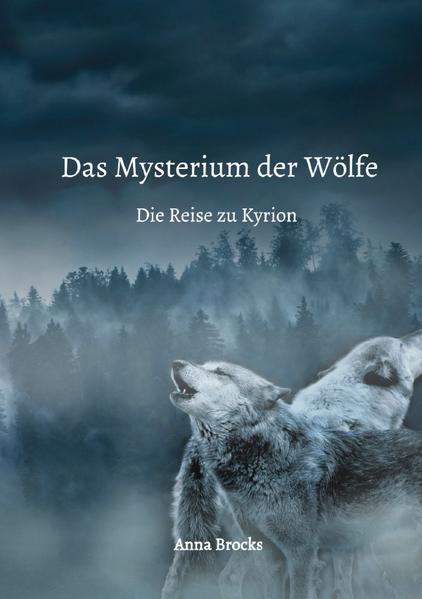 Das Mysterium der Wölfe

Die Reise zu Kyrion

Anna Brocks